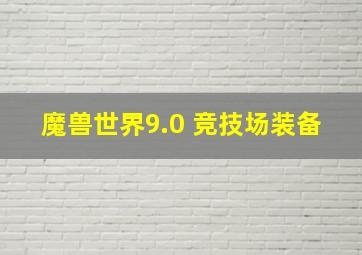 魔兽世界9.0 竞技场装备